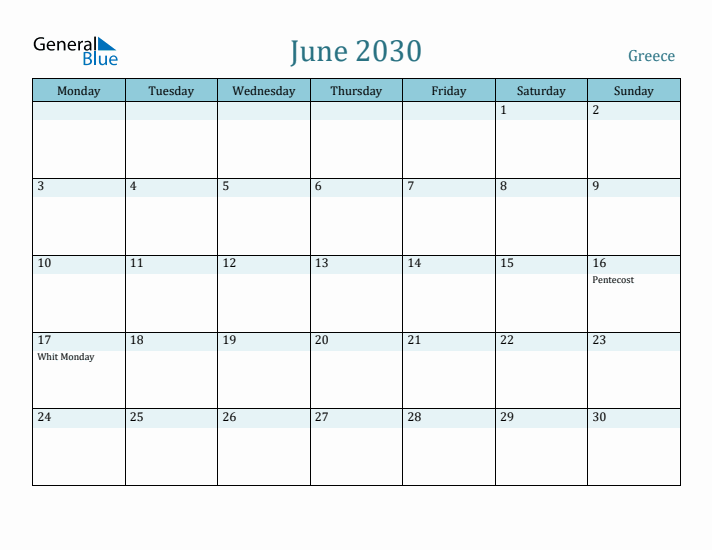 General Blue

June 2030

Greece

| Monday | Tuesday | Wednesday | Thursday | Friday | Saturday | Sunday |
|---|---|---|---|---|---|---|
| | | | | | 1 | 2 |
| 3 | 4 | 5 | 6 | 7 | 8 | 9 |
| 10 | 11 | 12 | 13 | 14 | 15 | 16 Pentecost |
| 17 Whit Monday | 18 | 19 | 20 | 21 | 22 | 23 |
| 24 | 25 | 26 | 27 | 28 | 29 | 30 |